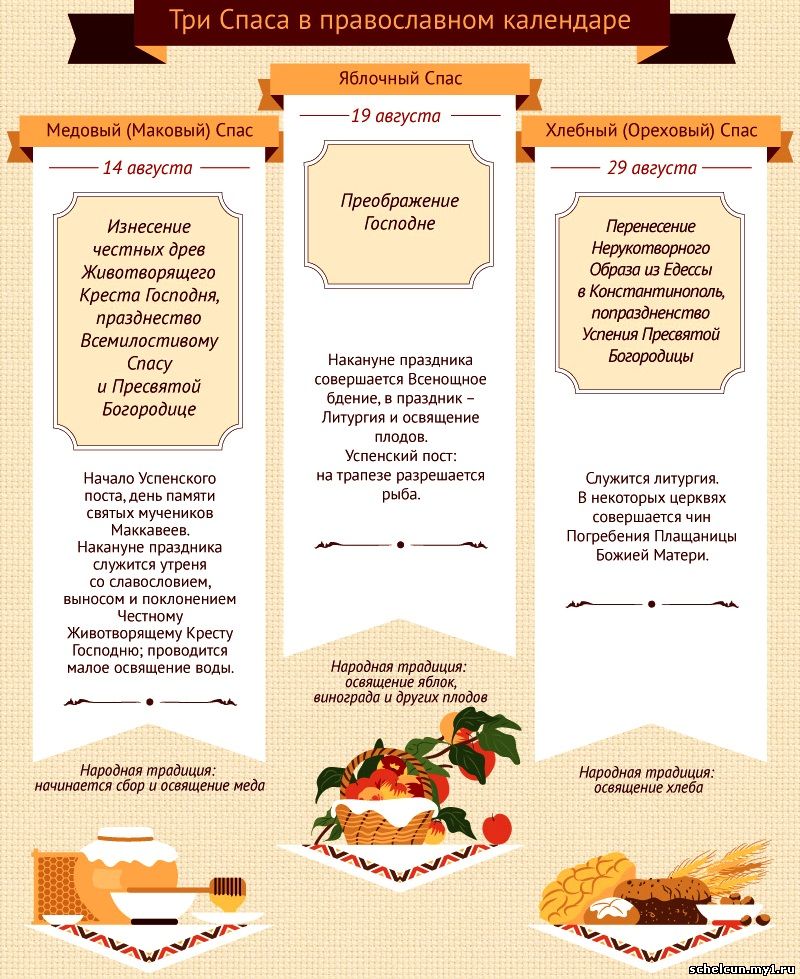 Три Спаса в православном календаре

Медовый (Маковый) Спас

14 августа

Изнесение честных древ Животворящего Креста Господня, празднество Всемилостивому Спасу и Пресвятой Богородице

Начало Успенского поста, день памяти святых мучеников Маккавеев. Накануне праздника служится утреня со славословием, выносом и поклонением Честному Животворящему Кресту Господню; проводится малое освящение воды.

Народная традиция: начинается сбор и освящение меда

Яблочный Спас

19 августа

Преображение Господне

Накануне праздника совершается Всенощное бдение, в праздник – Литургия и освящение плодов. Успенский пост: на трапезе разрешается рыба.

Народная традиция: освящение яблок, винограда и других плодов

Хлебный (Ореховый) Спас

29 августа

Перенесение Нерукотворного Образа из Едессы в Константинополь, попразднество Успения Пресвятой Богородицы

Служится литургия. В некоторых церквях совершается чин Погребения Плащаницы Божией Матери.

Народная традиция: освящение хлеба

schelcun.my1.ru